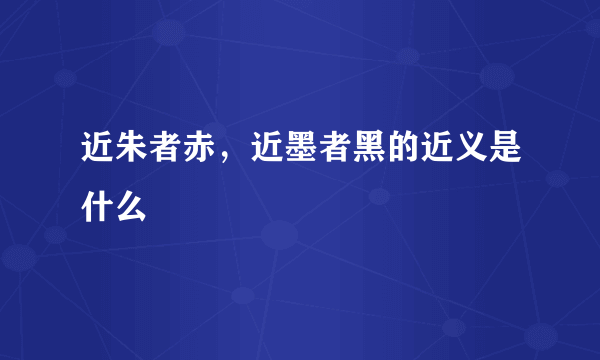 近朱者赤，近墨者黑的近义是什么